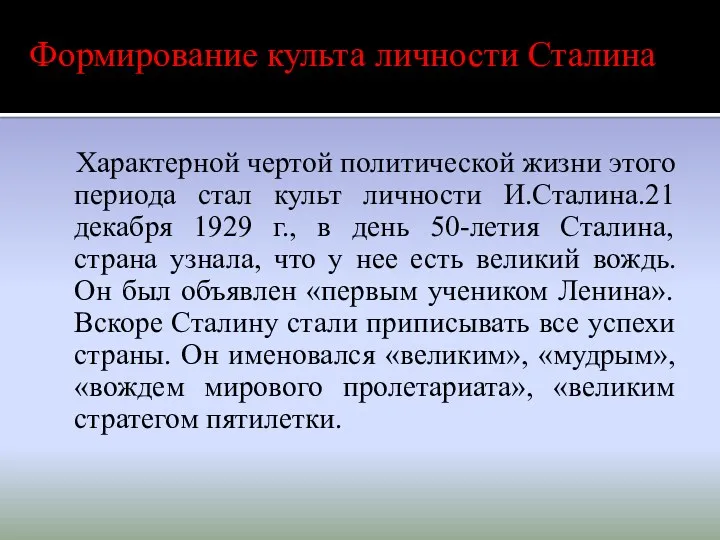 Формирование культа личности Сталина

Характерной чертой политической жизни этого периода стал культ личности И.Сталина.21 декабря 1929 г., в день 50-летия Сталина, страна узнала, что у нее есть великий вождь. Он был объявлен «первым учеником Ленина». Вскоре Сталину стали приписывать все успехи страны. Он именовался «великим», «мудрым», «вождем мирового пролетариата», «великим стратегом пятилетки.